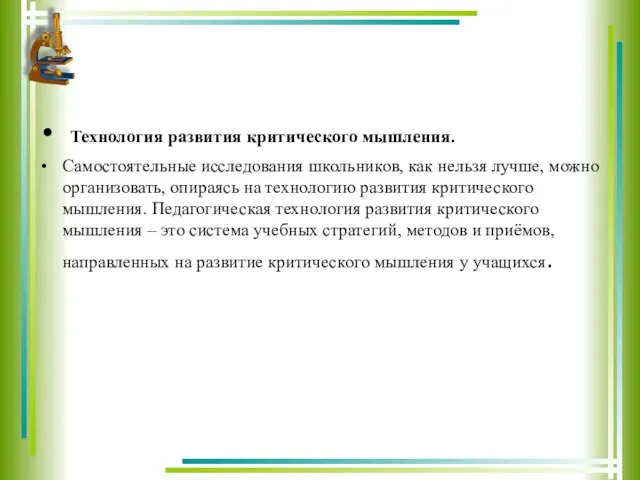 • Технология развития критического мышления.

• Самостоятельные исследования школьников, как нельзя лучше, можно организовать, опираясь на технологию развития критического мышления. Педагогическая технология развития критического мышления – это система учебных стратегий, методов и приёмов, направленных на развитие критического мышления у учащихся.